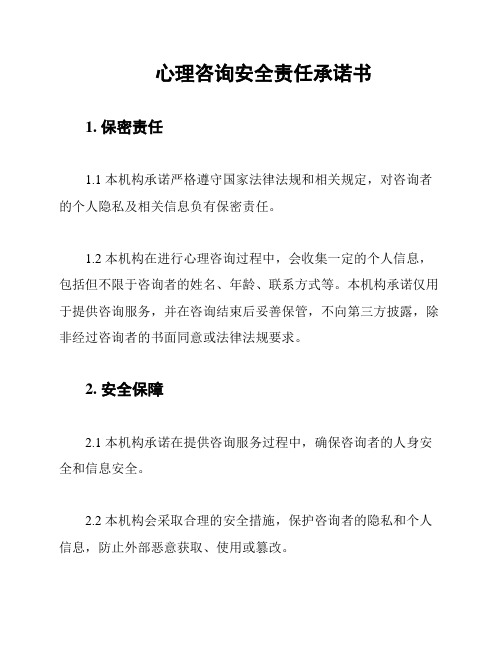 心理咨询安全责任承诺书

1. 保密责任

1.1 本机构承诺严格遵守国家法律法规和相关规定，对咨询者的个人隐私及相关信息负有保密责任。

1.2 本机构在进行心理咨询过程中，会收集一定的个人信息，包括但不限于咨询者的姓名、年龄、联系方式等。本机构承诺仅用于提供咨询服务，并在咨询结束后妥善保管，不向第三方披露，除非经过咨询者的书面同意或法律法规要求。

2. 安全保障

2.1 本机构承诺在提供咨询服务过程中，确保咨询者的人身安全和信息安全。

2.2 本机构会采取合理的安全措施，保护咨询者的隐私和个人信息，防止外部恶意获取、使用或篡改。